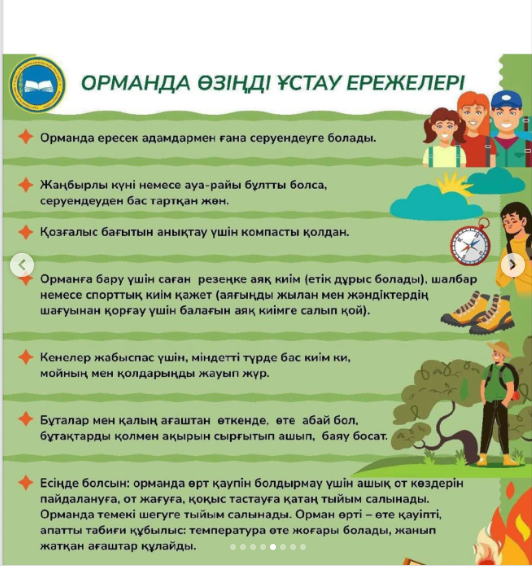 ОРМАНДА ӨЗІҢДІ ҰСТАУ ЕРЕЖЕЛЕРІ

Орманда ересек адамдармен ғана серуендеуге болады.

Жаңбырлы күні немесе ауа-райы бұлтты болса, серуендеуден бас тартқан жөн.

Қозғалыс бағытын анықтау үшін компасты қолдан.

Орманға бару үшін саған резеңке аяқ киім (етік дұрыс болады), шалбар немесе спорттық киім қажет (аяғыңды жылан мен жәндіктердің шағуынан қорғау үшін балағын аяқ киімге салып қой).

Кенелер жабыспас үшін, міндетті түрде бас киім ки, мойның мен қолдарыңды жауып жүр.

Бұталар мен қалың ағаштан өткенде, өте абай бол, бұтақтарды қолмен ақырын сырғытып ашып, баяу босат.

Есіңде болсын: орманда өрт қаупін болдырмау үшін ашық от көздерін пайдалануға, от жағуға, қоқыс тастауға қатаң тыйым салынады. Орманда темекі шегуге тыйым салынады. Орман өрті – өте қауіпті, апатты табиғи құбылыс: температура өте жоғары болады, жанып жатқан ағаштар құлайды.